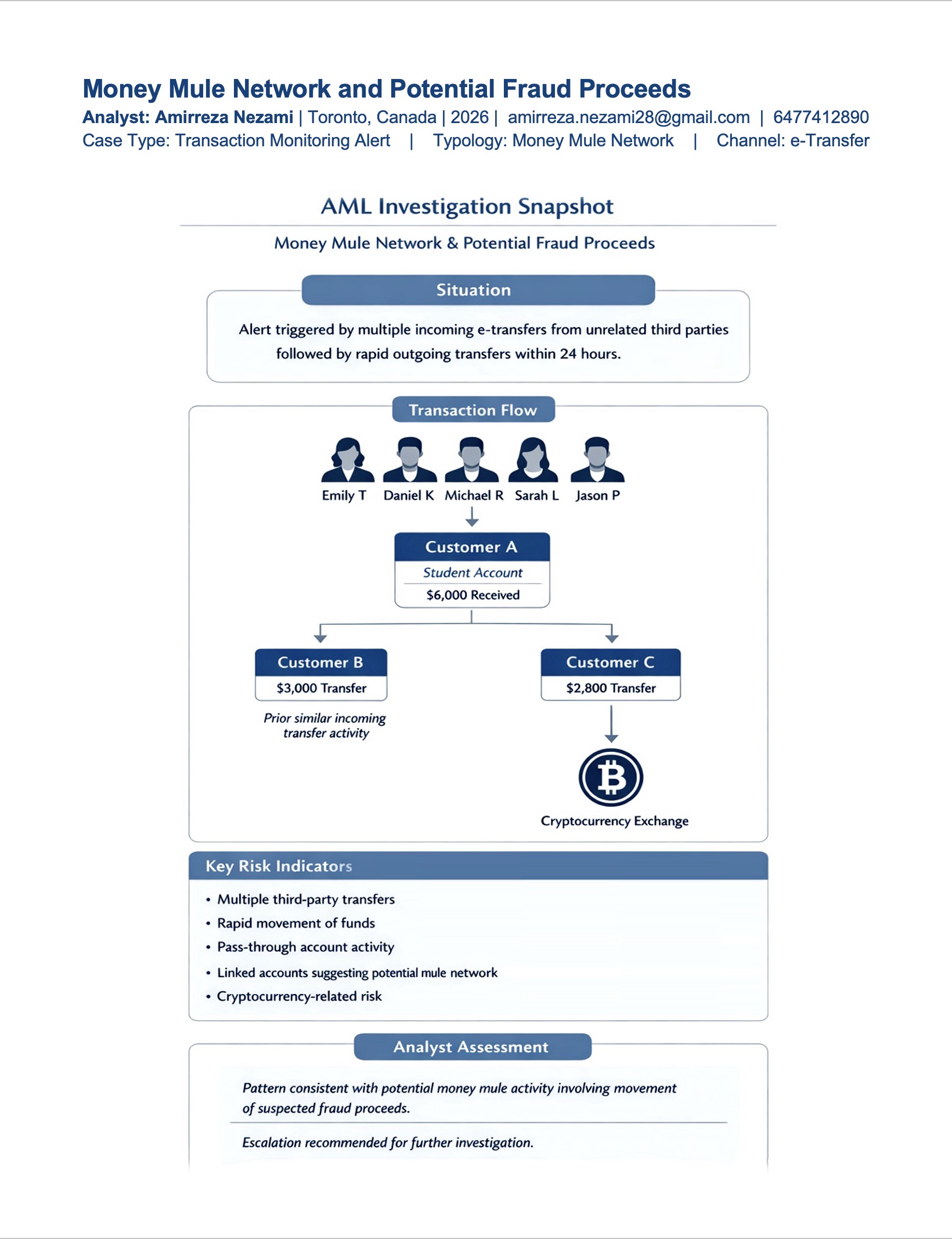 Money Mule Network and Potential Fraud Proceeds
Analyst: Amirreza Nezami | Toronto, Canada | 2026 | amirreza.nezami28@gmail.com | 6477412890
Case Type: Transaction Monitoring Alert | Typology: Money Mule Network | Channel: e-Transfer

AML Investigation Snapshot

Money Mule Network & Potential Fraud Proceeds

Situation

Alert triggered by multiple incoming e-transfers from unrelated third parties followed by rapid outgoing transfers within 24 hours.

Transaction Flow

Emily T Daniel K Michael R Sarah L Jason P

Customer A
Student Account
$6,000 Received

Customer B
$3,000 Transfer
Prior similar incoming transfer activity

Customer C
$2,800 Transfer

Cryptocurrency Exchange

Key Risk Indicators
• Multiple third-party transfers
• Rapid movement of funds
• Pass-through account activity
• Linked accounts suggesting potential mule network
• Cryptocurrency-related risk

Analyst Assessment

Pattern consistent with potential money mule activity involving movement of suspected fraud proceeds.

Escalation recommended for further investigation.